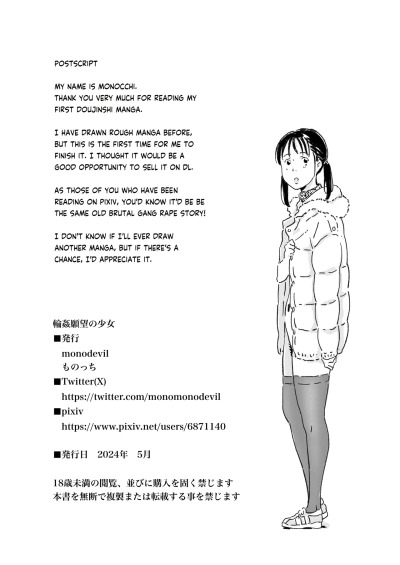 POSTSCRIPT

MY NAME IS MONOCCHI.
THANK YOU VERY MUCH FOR READING MY FIRST DOUJINSHI MANGA.

I HAVE DRAWN ROUGH MANGA BEFORE, BUT THIS IS THE FIRST TIME FOR ME TO FINISH IT. I THOUGHT IT WOULD BE A GOOD OPPORTUNITY TO SELL IT ON DL.

AS THOSE OF YOU WHO HAVE BEEN READING ON PIXIV, YOU'D KNOW IT'D BE BE THE SAME OLD BRUTAL GANG RAPE STORY!

I DON'T KNOW IF I'LL EVER DRAW ANOTHER MANGA, BUT IF THERE'S A CHANCE, I'D APPRECIATE IT.

輪姦願望の少女
■発行
monodevil
ものっち
■Twitter(X)
https://twitter.com/monomonodevil
■pixiv
https://www.pixiv.net/users/6871140

■発行日　2024年　5月

18歳未満の閲覧、並びに購入を固く禁じます
本書を無断で複製または転載する事を禁じます